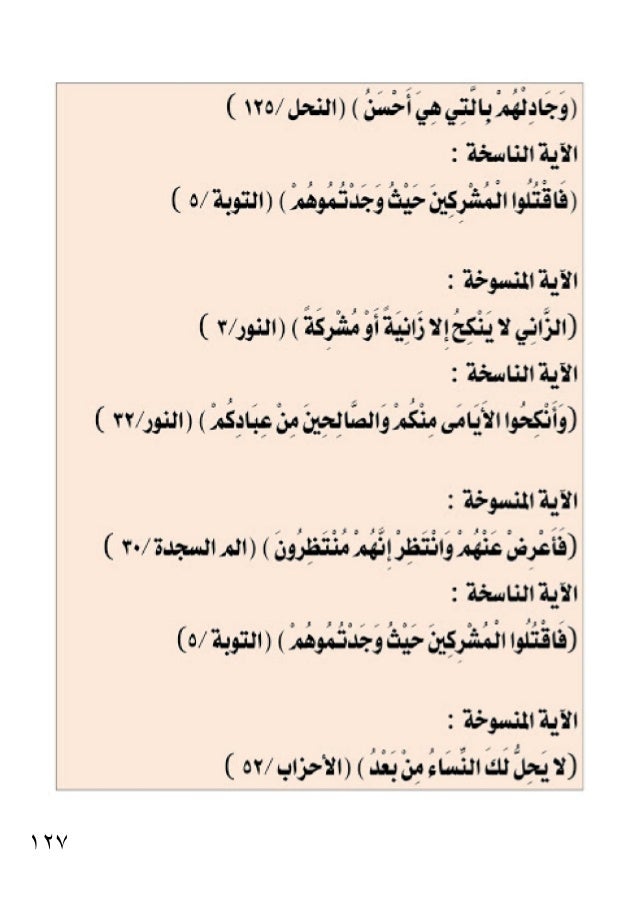 (وَجَادِلْهُمْ بِالَّتِي هِيَ أَحْسَنُ ) (النحل/١٢٥ )
الآية الناسخة :
(فَاقْتُلُوا الْمُشْرِكِينَ حَيْثُ وَجَدْتُمُوهُمْ ) (التوبة/٥ )

الآية المنسوخة :
(الزَّانِي لا يَنْكِحُ إِلا زَانِيَةً أَوْ مُشْرِكَةً ) (النور/٣ )
الآية الناسخة :
(وَأَنْكِحُوا الأَيَامَى مِنْكُمْ وَالصَّالِحِينَ مِنْ عِبَادِكُمْ ) (النور/٣٢ )

الآية المنسوخة :
(فَأَعْرِضْ عَنْهُمْ وَانْتَظِرْ إِنَّهُمْ مُنْتَظِرُونَ ) (الم السجدة/٣٠ )
الآية الناسخة :
(فَاقْتُلُوا الْمُشْرِكِينَ حَيْثُ وَجَدْتُمُوهُمْ ) (التوبة/٥)

الآية المنسوخة :
(لا يَحِلُّ لَكَ النِّسَاءُ مِنْ بَعْدُ ) (الأحزاب/٥٢ )

١٢٧